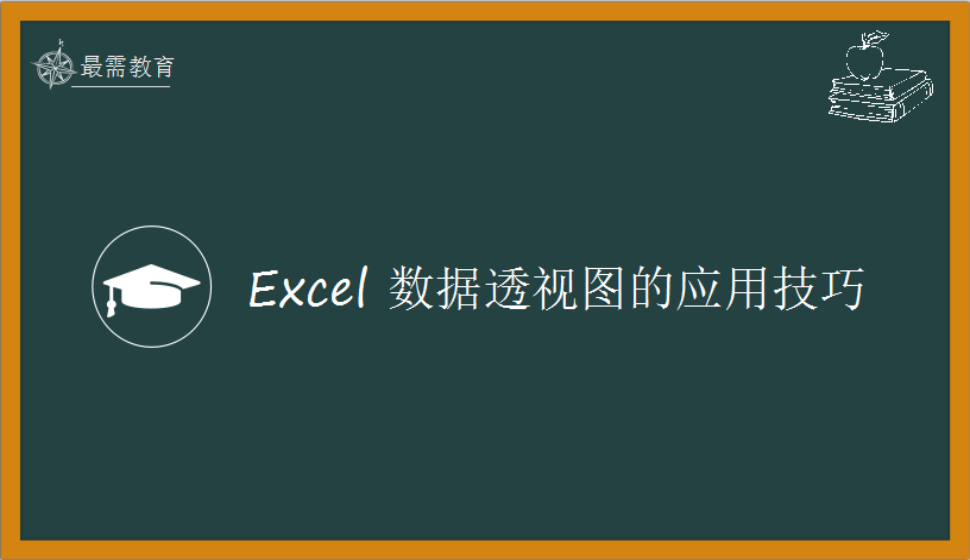 最需教育

Excel 数据透视图的应用技巧